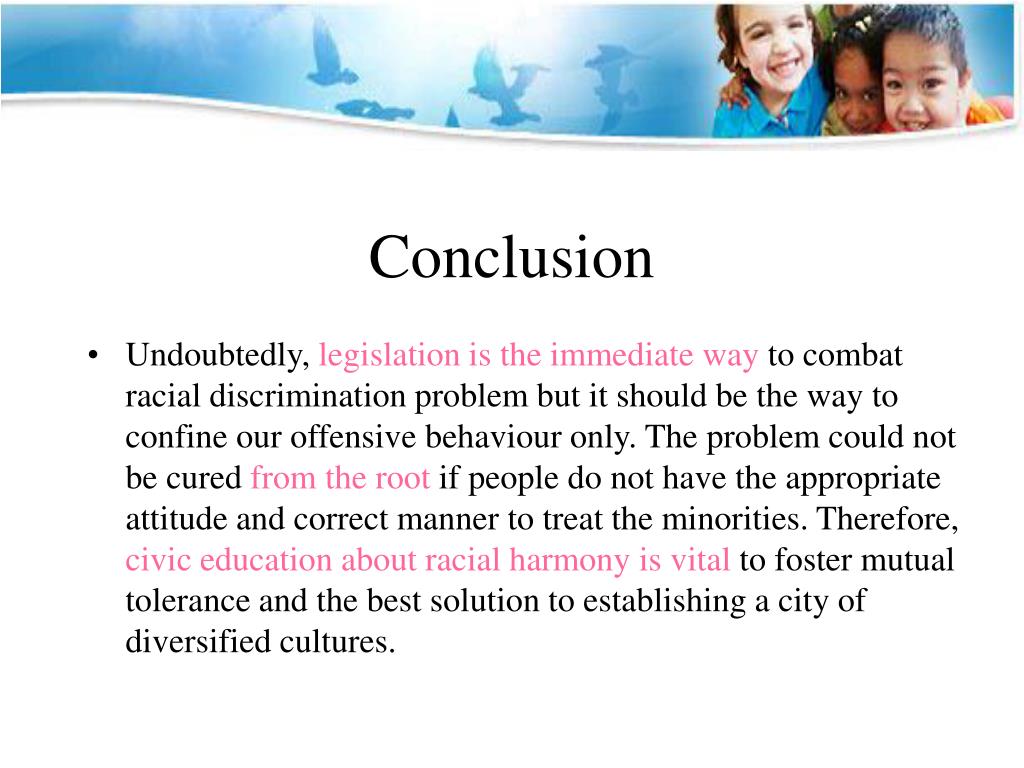 Conclusion

• Undoubtedly, legislation is the immediate way to combat racial discrimination problem but it should be the way to confine our offensive behaviour only. The problem could not be cured from the root if people do not have the appropriate attitude and correct manner to treat the minorities. Therefore, civic education about racial harmony is vital to foster mutual tolerance and the best solution to establishing a city of diversified cultures.